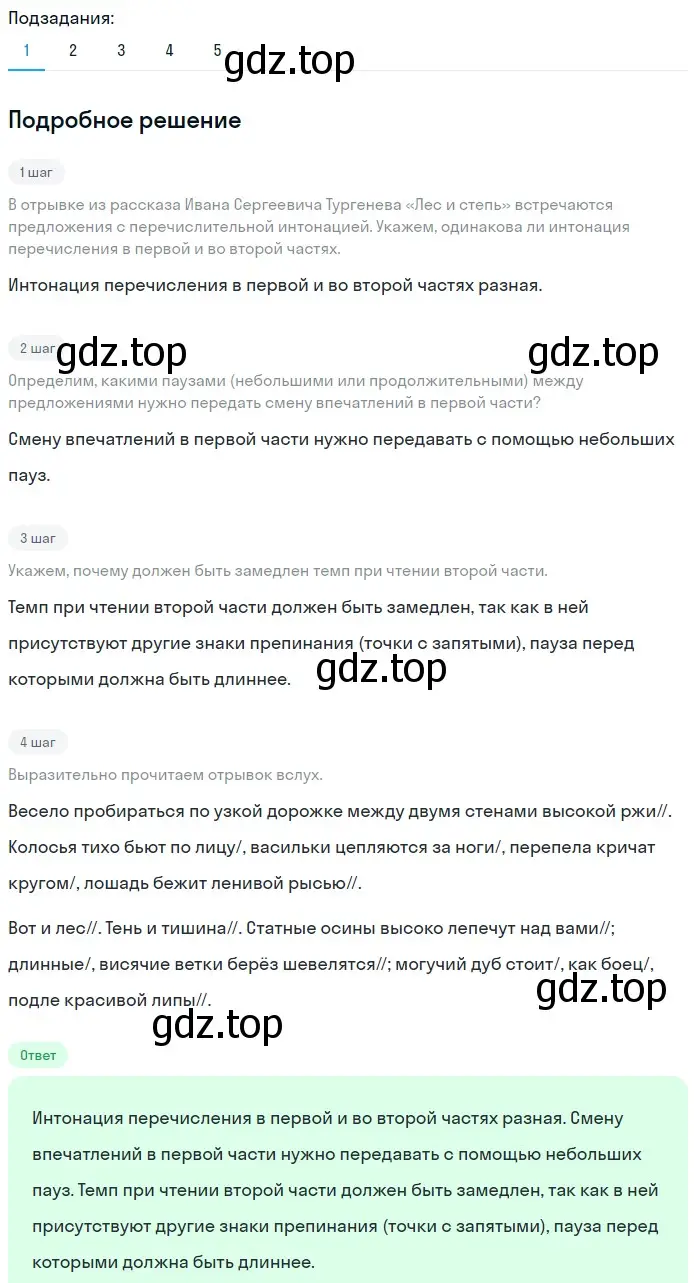 Подзадания:
1 2 3 4 5 gdz.top

Подробное решение

1 шаг

В отрывке из рассказа Ивана Сергеевича Тургенева «Лес и степь» встречаются предложения с перечислительной интонацией. Укажем, одинакова ли интонация перечисления в первой и во второй частях.

Интонация перечисления в первой и во второй частях разная.

2 шаг gdz.top gdz.top

Определим, какими паузами (небольшими или продолжительными) между предложениями нужно передать смену впечатлений в первой части?

Смену впечатлений в первой части нужно передавать с помощью небольших пауз.

3 шаг

Укажем, почему должен быть замедлен темп при чтении второй части.

Темп при чтении второй части должен быть замедлен, так как в ней присутствуют другие знаки препинания (точки с запятыми), пауза перед которыми должна быть длиннее. gdz.top

4 шаг

Выразительно прочитаем отрывок вслух.

Весело пробираться по узкой дорожке между двумя стенами высокой ржи//. Колосья тихо бьют по лицу/, васильки цепляются за ноги/, перепела кричат кругом/, лошадь бежит ленивой рысью//.

Вот и лес//. Тень и тишина//. Статные осины высоко лепечут над вами//; длинные/, висячие ветки берёз шевелятся//; могучий дуб стоит/, как боец/, подле красивой липы//. gdz.top

gdz.top

Ответ

Интонация перечисления в первой и во второй частях разная. Смену впечатлений в первой части нужно передавать с помощью небольших пауз. Темп при чтении второй части должен быть замедлен, так как в ней присутствуют другие знаки препинания (точки с запятыми), пауза перед которыми должна быть длиннее.